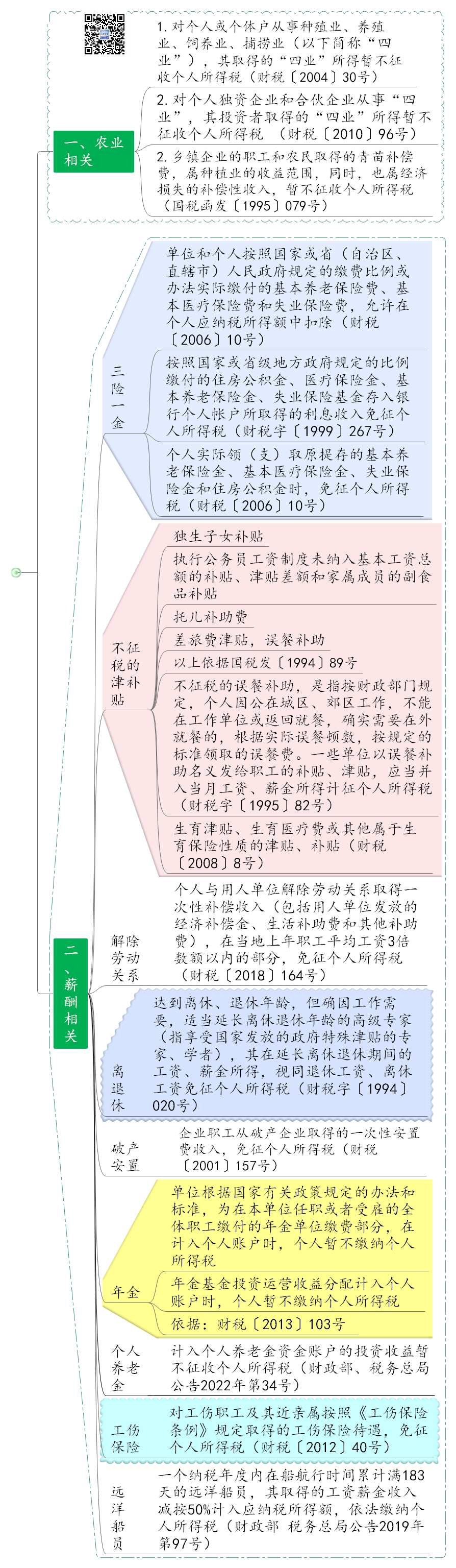 一、农业相关

1. 对个人或个体户从事种殖业、养殖业、饲养业、捕捞业（以下简称“四业”），其取得的“四业”所得暂不征收个人所得税（财税〔2004〕30号）

2. 对个人独资企业和合伙企业从事“四业”，其投资者取得的“四业”所得暂不征收个人所得税 （财税〔2010〕96号）

2. 乡镇企业的职工和农民取得的青苗补偿费，属种植业的收益范围，同时，也属经济损失的补偿性收入，暂不征收个人所得税（国税函发〔1995〕079号）

二、薪酬相关

三险一金

单位和个人按照国家或省（自治区、直辖市）人民政府规定的缴费比例或办法实际缴付的基本养老保险费、基本医疗保险费和失业保险费，允许在个人应纳税所得额中扣除（财税〔2006〕10号）

按照国家或省级地方政府规定的比例缴付的住房公积金、医疗保险金、基本养老保险金、失业保险基金存入银行个人帐户所取得的利息收入免征个人所得税（财税字〔1999〕267号）

个人实际领（支）取原提存的基本养老保险金、基本医疗保险金、失业保险金和住房公积金时，免征个人所得税（财税〔2006〕10号）

不征税的津补贴

独生子女补贴

执行公务员工资制度未纳入基本工资总额的补贴、津贴差额和家属成员的副食品补贴

托儿补助费

差旅费津贴，误餐补助

以上依据国税发〔1994〕89号

不征税的误餐补助，是指按财政部门规定，个人因公在城区、郊区工作，不能在工作单位或返回就餐，确实需要在外就餐的，根据实际误餐顿数，按规定的标准领取的误餐费。一些单位以误餐补助名义发给职工的补贴、津贴，应当并入当月工资、薪金所得计征个人所得税（财税字〔1995〕82号）

生育津贴、生育医疗费或其他属于生育保险性质的津贴、补贴（财税〔2008〕8号）

解除劳动关系

个人与用人单位解除劳动关系取得一次性补偿收入（包括用人单位发放的经济补偿金、生活补助费和其他补助费），在当地上年职工平均工资3倍数额以内的部分，免征个人所得税（财税〔2018〕164号）

离退休

达到离休、退休年龄，但确因工作需要，适当延长离休退休年龄的高级专家（指享受国家发放的政府特殊津贴的专家、学者），其在延长离休退休期间的工资、薪金所得，视同退休工资、离休工资免征个人所得税（财税字〔1994〕020号）

破产安置

企业职工从破产企业取得的一次性安置费收入，免征个人所得税（财税〔2001〕157号）

年金

单位根据国家有关政策规定的办法和标准，为在本单位任职或者受雇的全体职工缴付的年金单位缴费部分，在计入个人账户时，个人暂不缴纳个人所得税

年金基金投资运营收益分配计入个人账户时，个人暂不缴纳个人所得税

依据：财税〔2013〕103号

个人养老金

计入个人养老金资金账户的投资收益暂不征收个人所得税（财政部、税务总局公告2022年第34号）

工伤保险

对工伤职工及其近亲属按照《工伤保险条例》规定取得的工伤保险待遇，免征个人所得税（财税〔2012〕40号）

远洋船员

一个纳税年度内在船航行时间累计满183天的远洋船员，其取得的工资薪金收入减按50%计入应纳税所得额，依法缴纳个人所得税（财政部 税务总局公告2019年第97号）